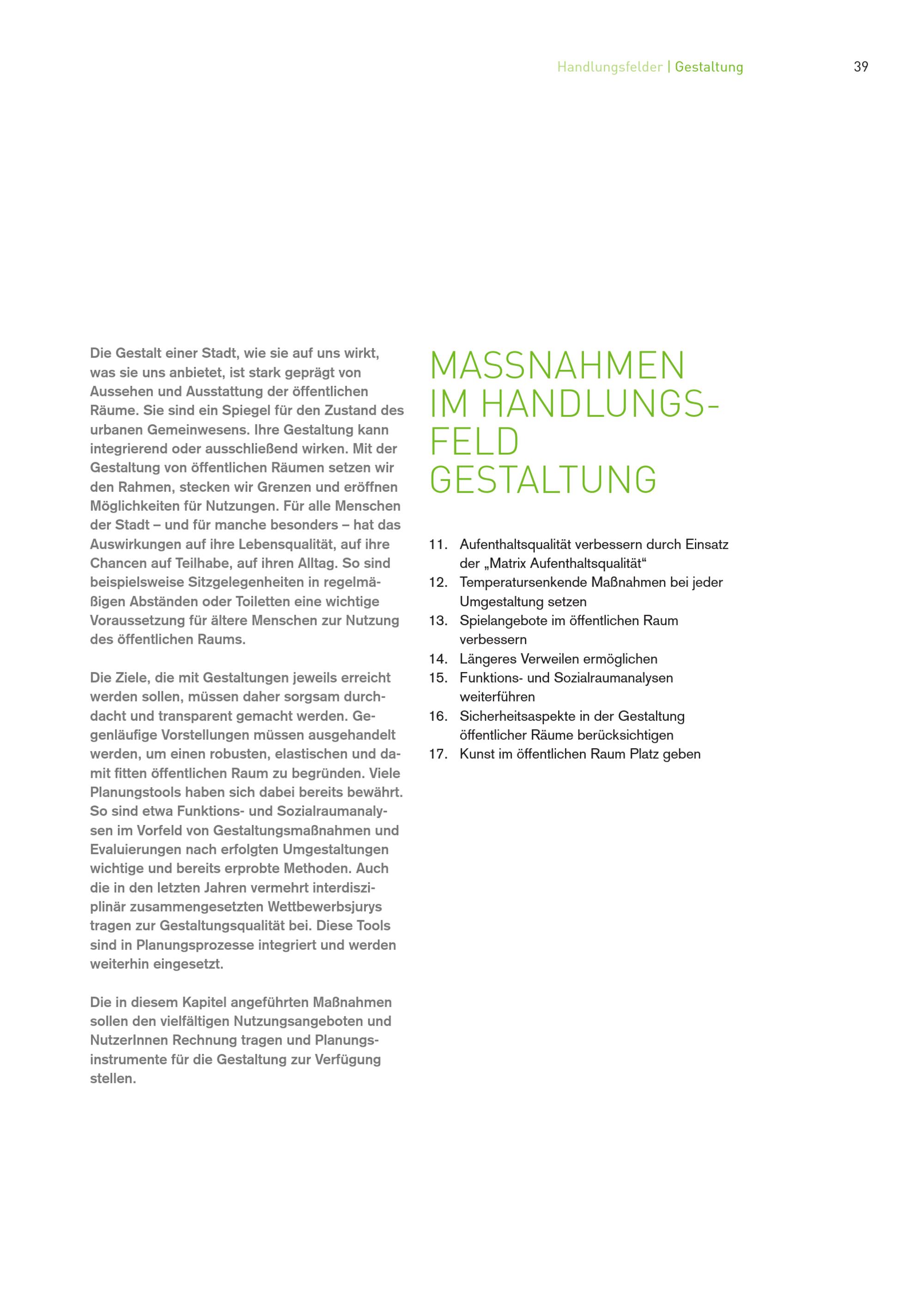 Handlungsfelder | Gestaltung 39

Die Gestalt einer Stadt, wie sie auf uns wirkt, was sie uns anbietet, ist stark geprägt von Aussehen und Ausstattung der öffentlichen Räume. Sie sind ein Spiegel für den Zustand des urbanen Gemeinwesens. Ihre Gestaltung kann integrierend oder ausschließend wirken. Mit der Gestaltung von öffentlichen Räumen setzen wir den Rahmen, stecken wir Grenzen und eröffnen Möglichkeiten für Nutzungen. Für alle Menschen der Stadt – und für manche besonders – hat das Auswirkungen auf ihre Lebensqualität, auf ihre Chancen auf Teilhabe, auf ihren Alltag. So sind beispielsweise Sitzgelegenheiten in regelmäßigen Abständen oder Toiletten eine wichtige Voraussetzung für ältere Menschen zur Nutzung des öffentlichen Raums.

Die Ziele, die mit Gestaltungen jeweils erreicht werden sollen, müssen daher sorgsam durchdacht und transparent gemacht werden. Gegenläufige Vorstellungen müssen ausgehandelt werden, um einen robusten, elastischen und damit fitten öffentlichen Raum zu begründen. Viele Planungstools haben sich dabei bereits bewährt. So sind etwa Funktions- und Sozialraumanalysen im Vorfeld von Gestaltungsmaßnahmen und Evaluierungen nach erfolgten Umgestaltungen wichtige und bereits erprobte Methoden. Auch die in den letzten Jahren vermehrt interdisziplinär zusammengesetzten Wettbewerbsjurys tragen zur Gestaltungsqualität bei. Diese Tools sind in Planungsprozesse integriert und werden weiterhin eingesetzt.

Die in diesem Kapitel angeführten Maßnahmen sollen den vielfältigen Nutzungsangeboten und NutzerInnen Rechnung tragen und Planungsinstrumente für die Gestaltung zur Verfügung stellen.

MASSNAHMEN IM HANDLUNGSFELD GESTALTUNG

11. Aufenthaltsqualität verbessern durch Einsatz der „Matrix Aufenthaltsqualität“
12. Temperatursenkende Maßnahmen bei jeder Umgestaltung setzen
13. Spielangebote im öffentlichen Raum verbessern
14. Längeres Verweilen ermöglichen
15. Funktions- und Sozialraumanalysen weiterführen
16. Sicherheitsaspekte in der Gestaltung öffentlicher Räume berücksichtigen
17. Kunst im öffentlichen Raum Platz geben